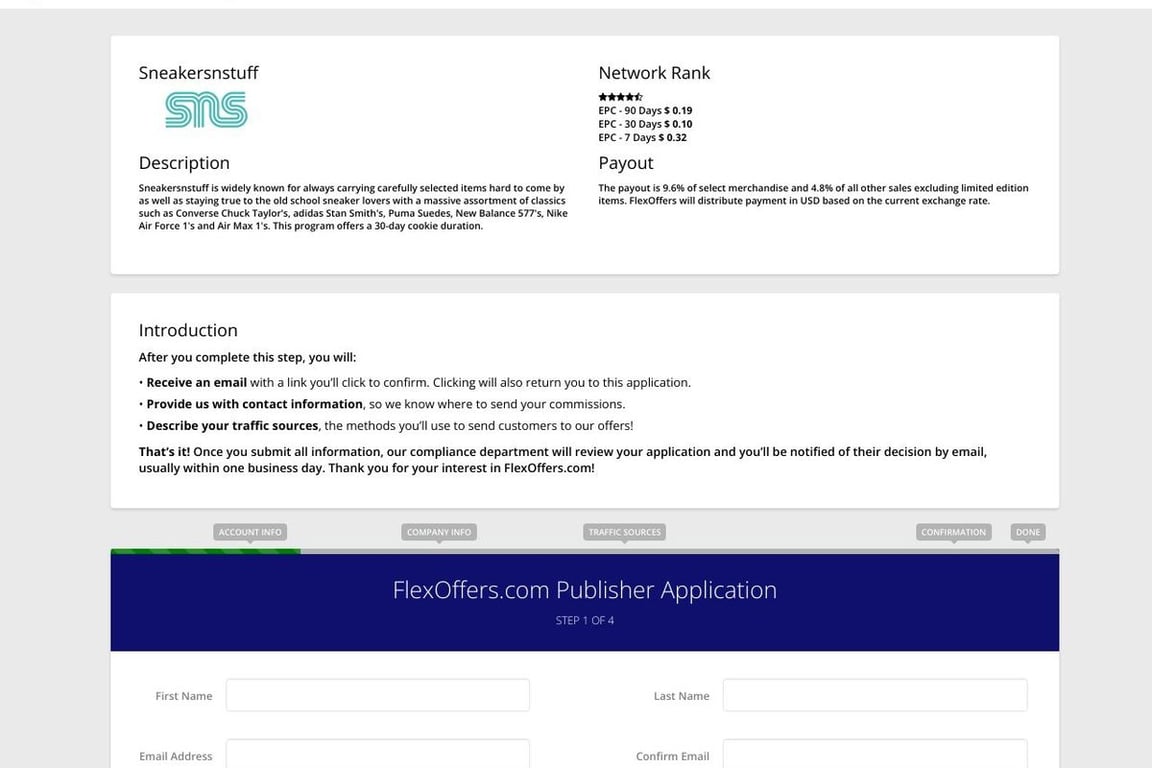 Sneakersnstuff

SNS

Description

Sneakersnstuff is widely known for always carrying carefully selected items hard to come by as well as staying true to the old school sneaker lovers with a massive assortment of classics such as Converse Chuck Taylor's, adidas Stan Smith's, Puma Suedes, New Balance 577's, Nike Air Force 1's and Air Max 1's. This program offers a 30-day cookie duration.

Network Rank

EPC - 90 Days $ 0.19
EPC - 30 Days $ 0.10
EPC - 7 Days $ 0.32

Payout

The payout is 9.6% of select merchandise and 4.8% of all other sales excluding limited edition items. FlexOffers will distribute payment in USD based on the current exchange rate.

Introduction

After you complete this step, you will:

• Receive an email with a link you'll click to confirm. Clicking will also return you to this application.
• Provide us with contact information, so we know where to send your commissions.
• Describe your traffic sources, the methods you'll use to send customers to our offers!

That's it! Once you submit all information, our compliance department will review your application and you'll be notified of their decision by email, usually within one business day. Thank you for your interest in FlexOffers.com!

ACCOUNT INFO
COMPANY INFO
TRAFFIC SOURCES
CONFIRMATION
DONE

FlexOffers.com Publisher Application

STEP 1 OF 4

First Name
Last Name
Email Address
Confirm Email